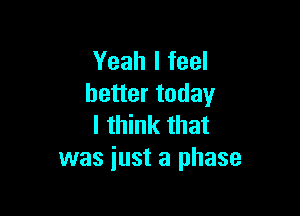 Yeah I feel
better today
I think that
was just a phase